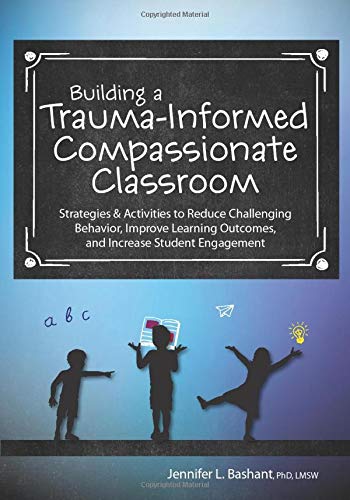 Copyrighted Material

Building a Trauma-Informed Compassionate Classroom

Strategies & Activities to Reduce Challenging Behavior, Improve Learning Outcomes, and Increase Student Engagement

a b c

Jennifer L. Bashant, PhD, LMSW

Copyrighted Material